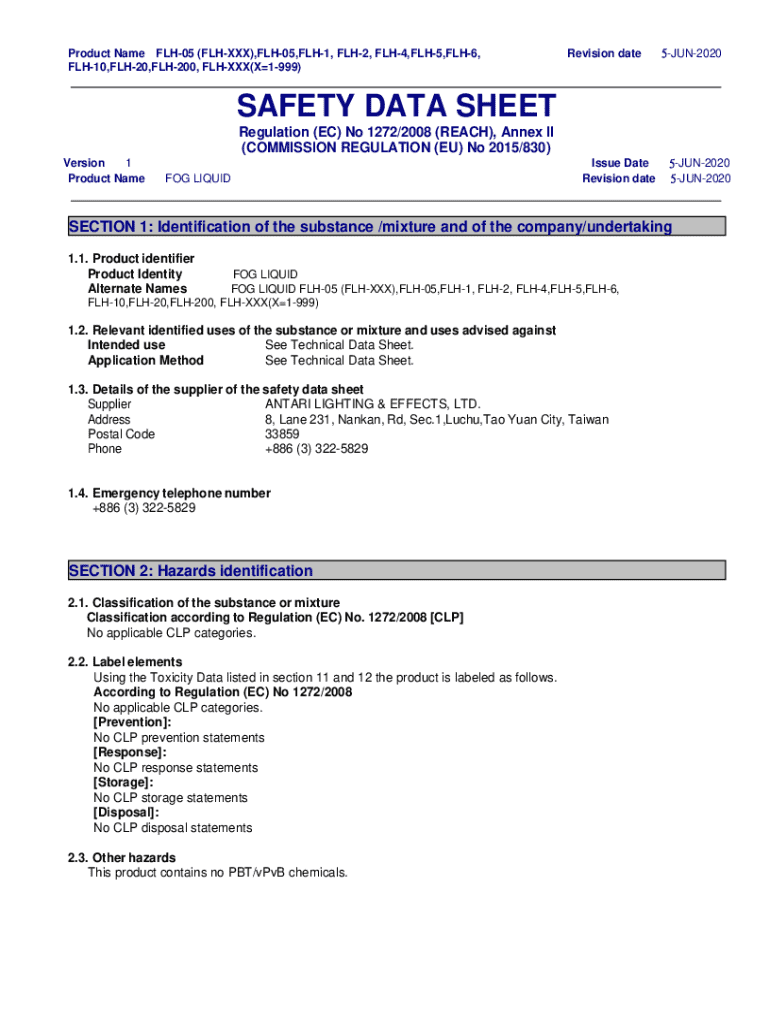 Product Name FLH-05 (FLH-XXX),FLH-05,FLH-1, FLH-2, FLH-4,FLH-5,FLH-6, FLH-10,FLH-20,FLH-200, FLH-XXX(X=1-999)

Revision date 5-JUN-2020

SAFETY DATA SHEET

Regulation (EC) No 1272/2008 (REACH), Annex II
(COMMISSION REGULATION (EU) No 2015/830)

Version 1
Product Name FOG LIQUID

Issue Date 5-JUN-2020
Revision date 5-JUN-2020

SECTION 1: Identification of the substance /mixture and of the company/undertaking

1.1. Product identifier
Product Identity FOG LIQUID
Alternate Names FOG LIQUID FLH-05 (FLH-XXX),FLH-05,FLH-1, FLH-2, FLH-4,FLH-5,FLH-6, FLH-10,FLH-20,FLH-200, FLH-XXX(X=1-999)

1.2. Relevant identified uses of the substance or mixture and uses advised against
Intended use See Technical Data Sheet.
Application Method See Technical Data Sheet.

1.3. Details of the supplier of the safety data sheet
Supplier ANTARI LIGHTING & EFFECTS, LTD.
Address 8, Lane 231, Nankan, Rd, Sec.1,Luchu,Tao Yuan City, Taiwan
Postal Code 33859
Phone +886 (3) 322-5829

1.4. Emergency telephone number
+886 (3) 322-5829

SECTION 2: Hazards identification

2.1. Classification of the substance or mixture
Classification according to Regulation (EC) No. 1272/2008 [CLP]
No applicable CLP categories.

2.2. Label elements
Using the Toxicity Data listed in section 11 and 12 the product is labeled as follows.
According to Regulation (EC) No 1272/2008
No applicable CLP categories.
[Prevention]:
No CLP prevention statements
[Response]:
No CLP response statements
[Storage]:
No CLP storage statements
[Disposal]:
No CLP disposal statements

2.3. Other hazards
This product contains no PBT/vPvB chemicals.